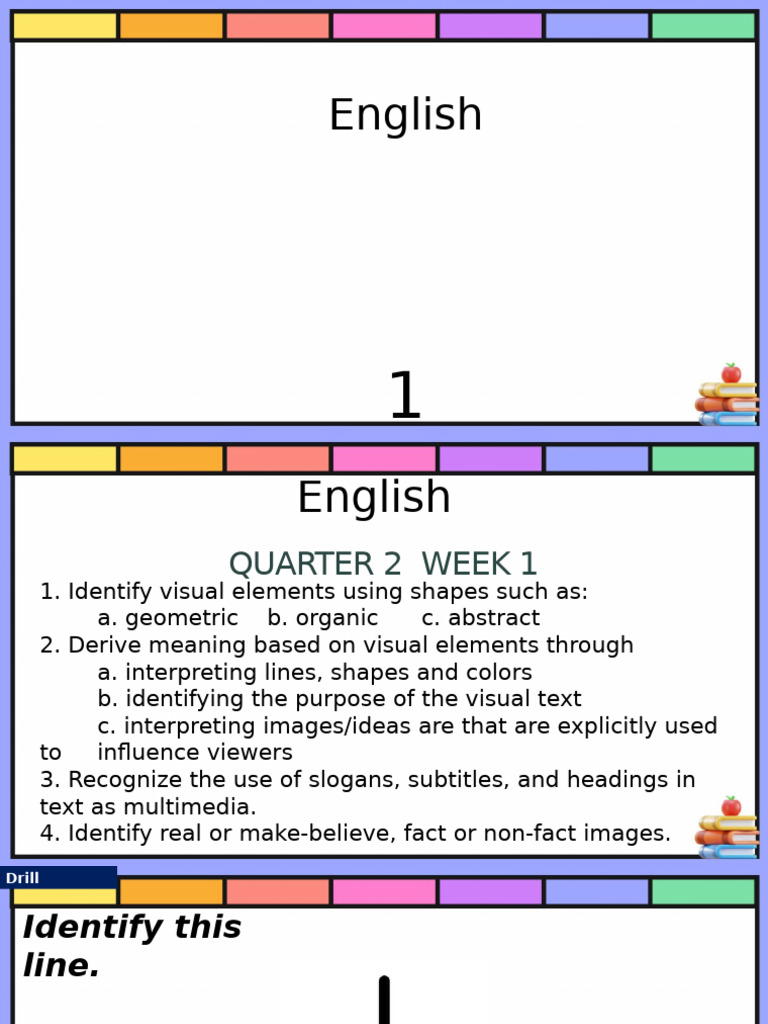 English

1

English

QUARTER 2 WEEK 1

1. Identify visual elements using shapes such as:
a. geometric b. organic c. abstract
2. Derive meaning based on visual elements through
a. interpreting lines, shapes and colors
b. identifying the purpose of the visual text
c. interpreting images/ideas are that are explicitly used to influence viewers
3. Recognize the use of slogans, subtitles, and headings in text as multimedia.
4. Identify real or make-believe, fact or non-fact images.

Drill

Identify this line.